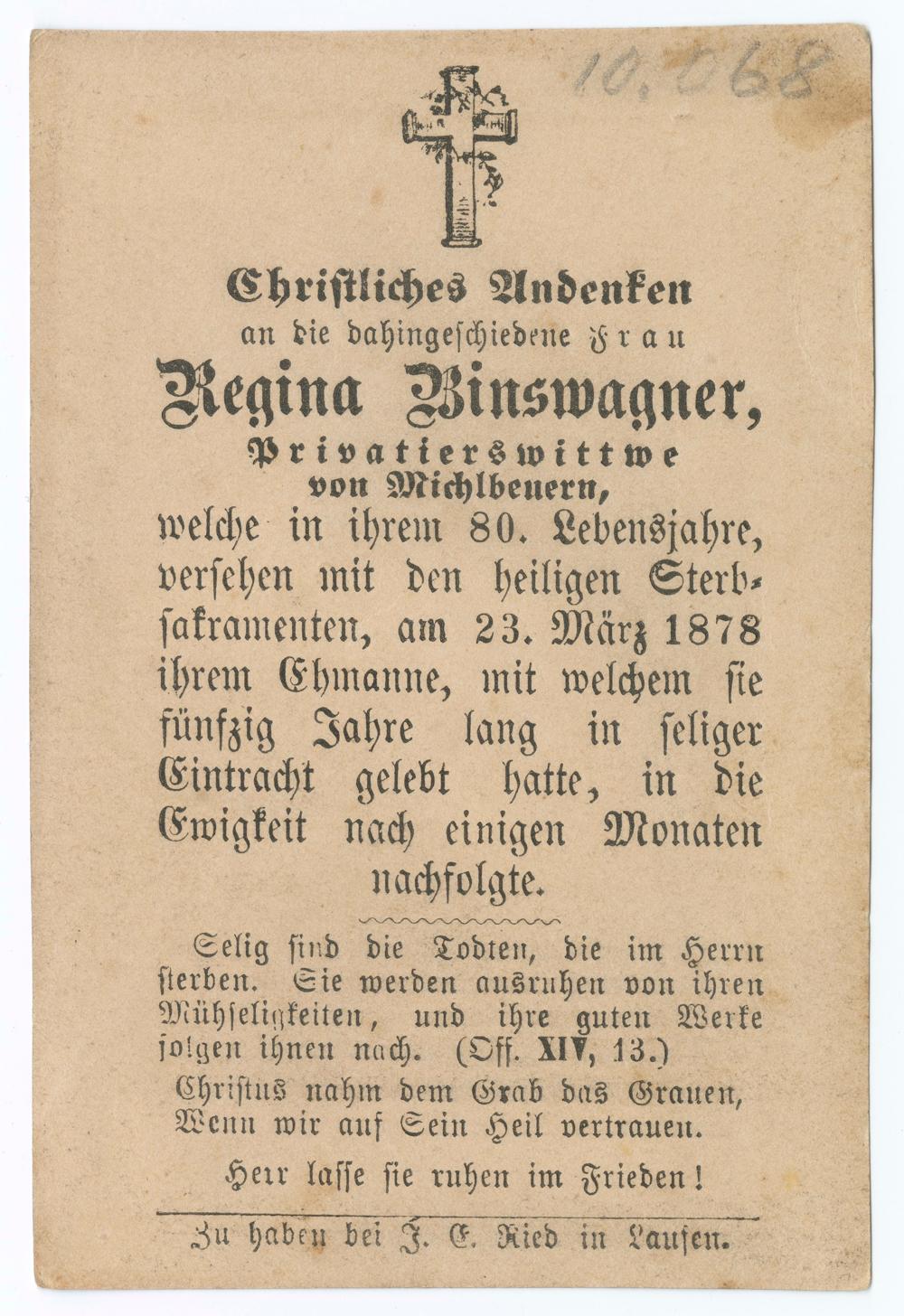 10.068

Christliches Andenken
an die dahingeschiedene Frau
Regina Binswagner,
Privatierswittwe
von Michlbeuern,

welche in ihrem 80. Lebensjahre, versehen mit den heiligen Sterbsakramenten, am 23. März 1878 ihrem Ehmanne, mit welchem sie fünfzig Jahre lang in seliger Eintracht gelebt hatte, in die Ewigkeit nach einigen Monaten nachfolgte.

Selig sind die Todten, die im Herrn sterben. Sie werden ausruhen von ihren Mühseligkeiten, und ihre guten Werke folgen ihnen nach. (Off. XIV, 13.)

Christus nahm dem Grab das Grauen,
Wenn wir auf Sein Heil vertrauen.

Herr lasse sie ruhen im Frieden!

Zu haben bei J. E. Ried in Laufen.